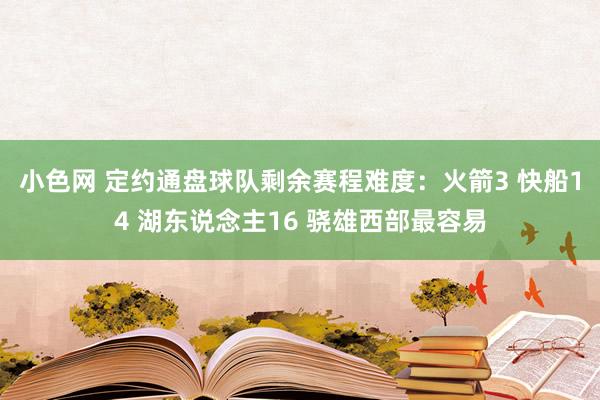 小色网 定约通盘球队剩余赛程难度：火箭3 快船14 湖东说念主16 骁雄西部最容易